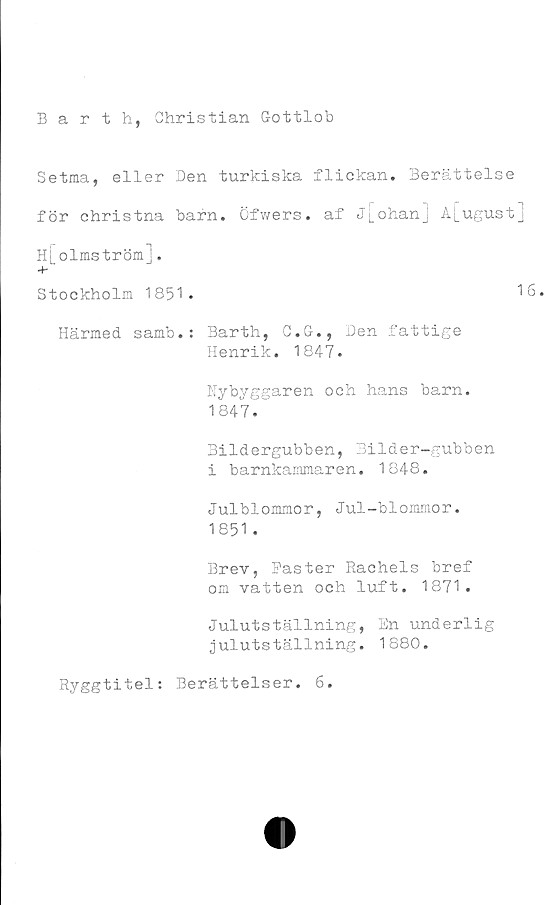 B a r t h, Christian Gottlob

Setma, eller Den turkiska flickan. Berättelse för christna barn. Öfwers. af J[ohan] A[ugust] H[olmström].
+
Stockholm 1851. 16.

Härmed samb.: Barth, C.G., Den fattige Henrik. 1847.

Nybyggaren och hans barn. 1847.

Bildergubben, Bilder-gubben i barnkammaren. 1848.

Julblommor, Jul-blommor. 1851.

Brev, Faster Rachels bref om vatten och luft. 1871.

Julutställning, En underlig julutställning. 1880.

Ryggtitel: Berättelser. 6.